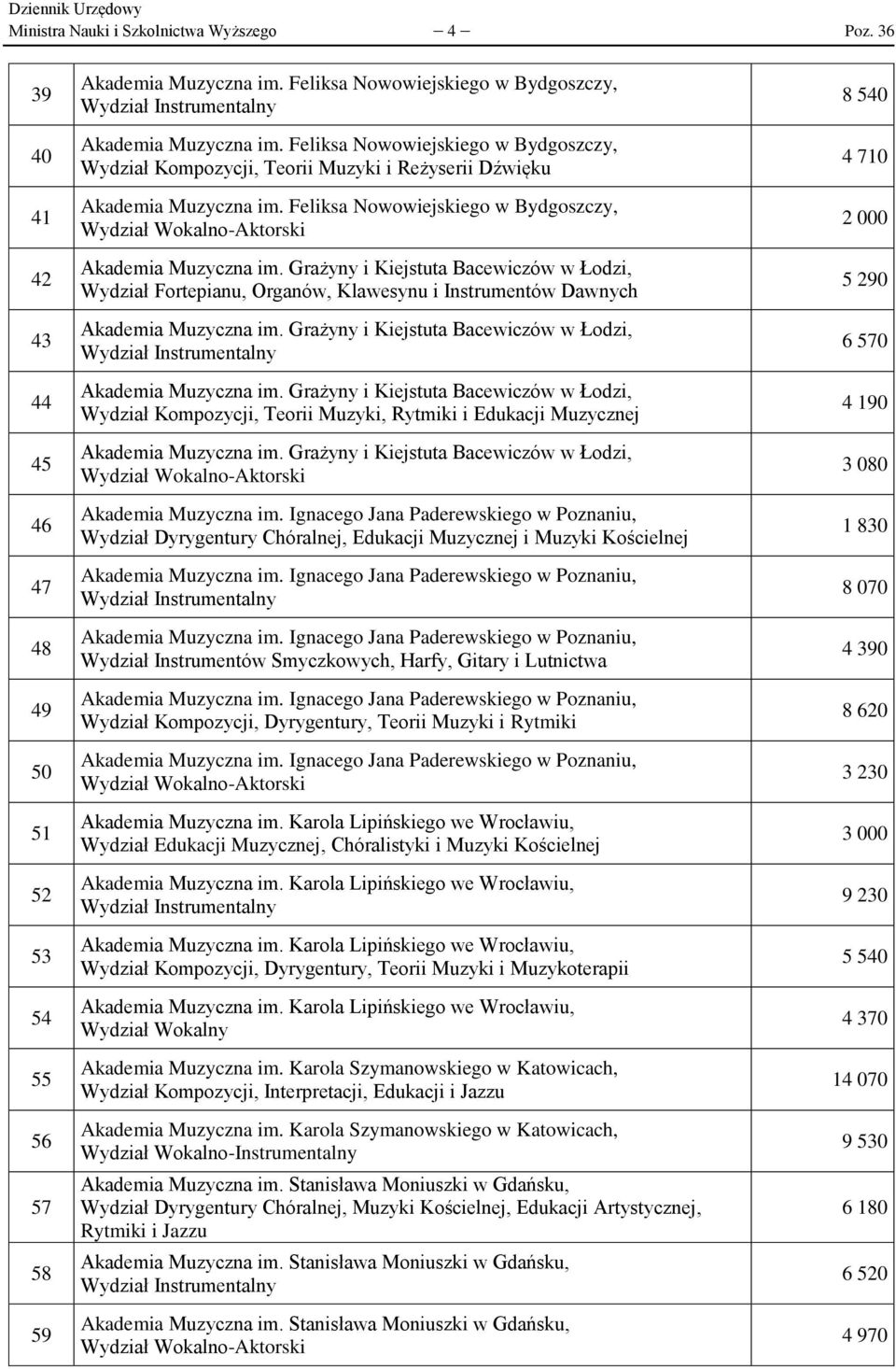 Dziennik Urzędowy
Ministra Nauki i Szkolnictwa Wyższego — 4 — Poz. 36

| | | |
|---|---|---|
| 39 | Akademia Muzyczna im. Feliksa Nowowiejskiego w Bydgoszczy, Wydział Instrumentalny | 8 540 |
| 40 | Akademia Muzyczna im. Feliksa Nowowiejskiego w Bydgoszczy, Wydział Kompozycji, Teorii Muzyki i Reżyserii Dźwięku | 4 710 |
| 41 | Akademia Muzyczna im. Feliksa Nowowiejskiego w Bydgoszczy, Wydział Wokalno-Aktorski | 2 000 |
| 42 | Akademia Muzyczna im. Grażyny i Kiejstuta Bacewiczów w Łodzi, Wydział Fortepianu, Organów, Klawesynu i Instrumentów Dawnych | 5 290 |
| 43 | Akademia Muzyczna im. Grażyny i Kiejstuta Bacewiczów w Łodzi, Wydział Instrumentalny | 6 570 |
| 44 | Akademia Muzyczna im. Grażyny i Kiejstuta Bacewiczów w Łodzi, Wydział Kompozycji, Teorii Muzyki, Rytmiki i Edukacji Muzycznej | 4 190 |
| 45 | Akademia Muzyczna im. Grażyny i Kiejstuta Bacewiczów w Łodzi, Wydział Wokalno-Aktorski | 3 080 |
| 46 | Akademia Muzyczna im. Ignacego Jana Paderewskiego w Poznaniu, Wydział Dyrygentury Chóralnej, Edukacji Muzycznej i Muzyki Kościelnej | 1 830 |
| 47 | Akademia Muzyczna im. Ignacego Jana Paderewskiego w Poznaniu, Wydział Instrumentalny | 8 070 |
| 48 | Akademia Muzyczna im. Ignacego Jana Paderewskiego w Poznaniu, Wydział Instrumentów Smyczkowych, Harfy, Gitary i Lutnictwa | 4 390 |
| 49 | Akademia Muzyczna im. Ignacego Jana Paderewskiego w Poznaniu, Wydział Kompozycji, Dyrygentury, Teorii Muzyki i Rytmiki | 8 620 |
| 50 | Akademia Muzyczna im. Ignacego Jana Paderewskiego w Poznaniu, Wydział Wokalno-Aktorski | 3 230 |
| 51 | Akademia Muzyczna im. Karola Lipińskiego we Wrocławiu, Wydział Edukacji Muzycznej, Chóralistyki i Muzyki Kościelnej | 3 000 |
| 52 | Akademia Muzyczna im. Karola Lipińskiego we Wrocławiu, Wydział Instrumentalny | 9 230 |
| 53 | Akademia Muzyczna im. Karola Lipińskiego we Wrocławiu, Wydział Kompozycji, Dyrygentury, Teorii Muzyki i Muzykoterapii | 5 540 |
| 54 | Akademia Muzyczna im. Karola Lipińskiego we Wrocławiu, Wydział Wokalny | 4 370 |
| 55 | Akademia Muzyczna im. Karola Szymanowskiego w Katowicach, Wydział Kompozycji, Interpretacji, Edukacji i Jazzu | 14 070 |
| 56 | Akademia Muzyczna im. Karola Szymanowskiego w Katowicach, Wydział Wokalno-Instrumentalny | 9 530 |
| 57 | Akademia Muzyczna im. Stanisława Moniuszki w Gdańsku, Wydział Dyrygentury Chóralnej, Muzyki Kościelnej, Edukacji Artystycznej, Rytmiki i Jazzu | 6 180 |
| 58 | Akademia Muzyczna im. Stanisława Moniuszki w Gdańsku, Wydział Instrumentalny | 6 520 |
| 59 | Akademia Muzyczna im. Stanisława Moniuszki w Gdańsku, Wydział Wokalno-Aktorski | 4 970 |